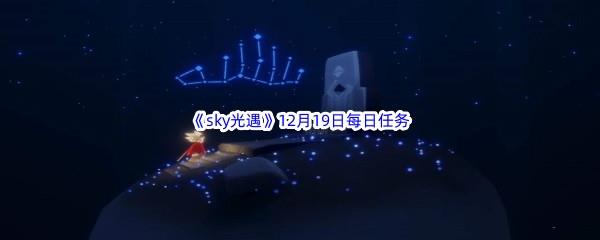 《sky光遇》12月19日每日任务